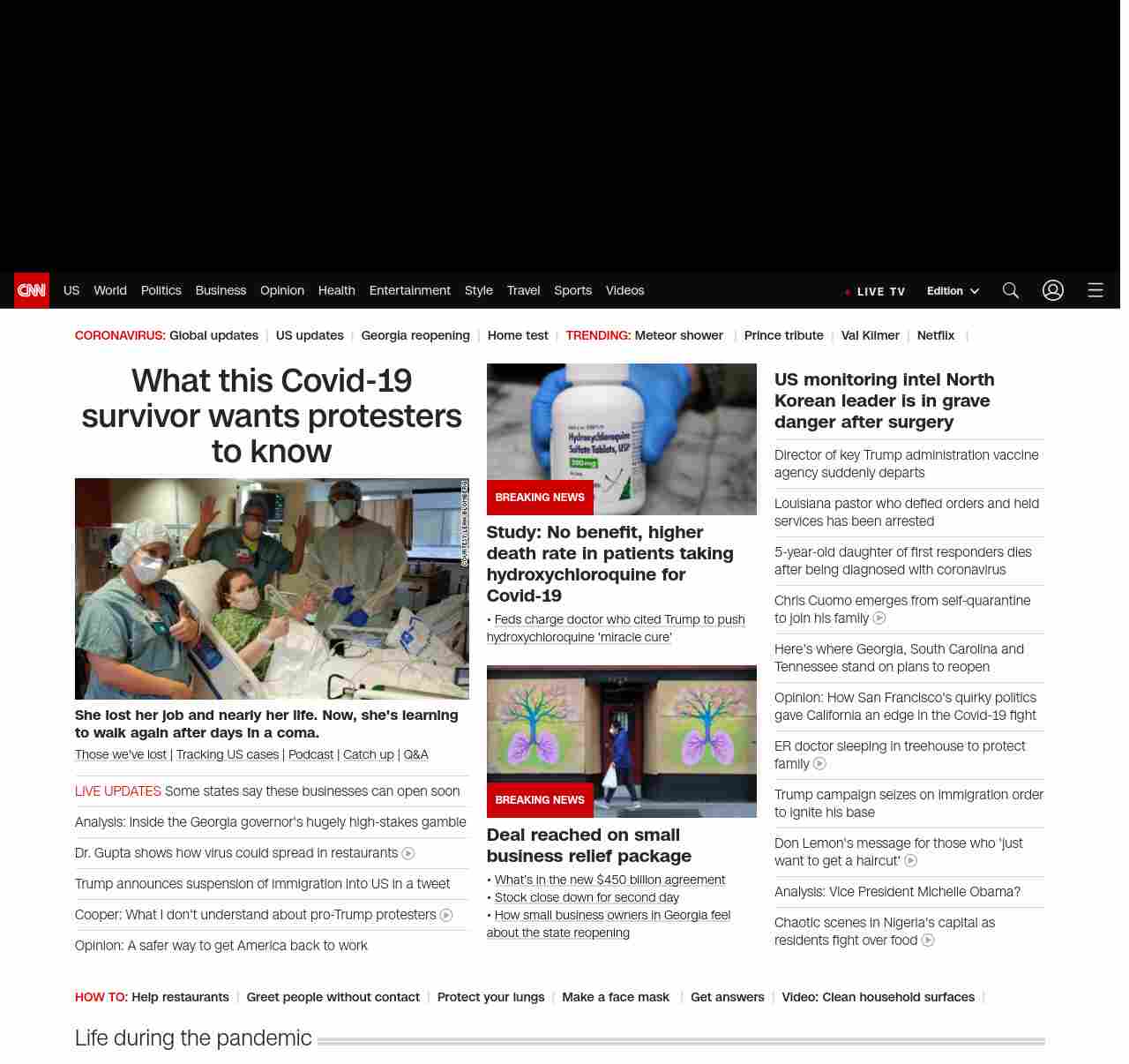 CNN US World Politics Business Opinion Health Entertainment Style Travel Sports Videos

LIVE TV Edition

CORONAVIRUS: Global updates | US updates | Georgia reopening | Home test | TRENDING: Meteor shower | Prince tribute | Val Kilmer | Netflix |

What this Covid-19 survivor wants protesters to know

COURTESY LEAH BLOMBERG

She lost her job and nearly her life. Now, she's learning to walk again after days in a coma.

Those we've lost | Tracking US cases | Podcast | Catch up | Q&A

LIVE UPDATES Some states say these businesses can open soon

Analysis: Inside the Georgia governor's hugely high-stakes gamble

Dr. Gupta shows how virus could spread in restaurants

Trump announces suspension of immigration into US in a tweet

Cooper: What I don't understand about pro-Trump protesters

Opinion: A safer way to get America back to work

Hydroxychloroquine Sulfate Tablets, USP 200 mg

BREAKING NEWS

Study: No benefit, higher death rate in patients taking hydroxychloroquine for Covid-19

• Feds charge doctor who cited Trump to push hydroxychloroquine 'miracle cure'

BREAKING NEWS

Deal reached on small business relief package

• What's in the new $450 billion agreement
• Stock close down for second day
• How small business owners in Georgia feel about the state reopening

US monitoring intel North Korean leader is in grave danger after surgery

Director of key Trump administration vaccine agency suddenly departs

Louisiana pastor who defied orders and held services has been arrested

5-year-old daughter of first responders dies after being diagnosed with coronavirus

Chris Cuomo emerges from self-quarantine to join his family

Here's where Georgia, South Carolina and Tennessee stand on plans to reopen

Opinion: How San Francisco's quirky politics gave California an edge in the Covid-19 fight

ER doctor sleeping in treehouse to protect family

Trump campaign seizes on immigration order to ignite his base

Don Lemon's message for those who 'just want to get a haircut'

Analysis: Vice President Michelle Obama?

Chaotic scenes in Nigeria's capital as residents fight over food

HOW TO: Help restaurants | Greet people without contact | Protect your lungs | Make a face mask | Get answers | Video: Clean household surfaces |

Life during the pandemic